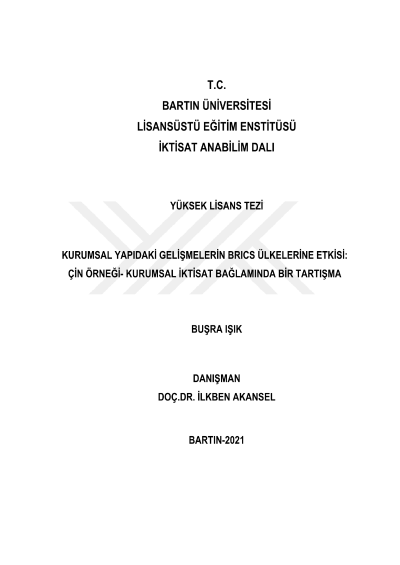 T.C.
BARTIN ÜNİVERSİTESİ
LİSANSÜSTÜ EĞİTİM ENSTİTÜSÜ
İKTİSAT ANABİLİM DALI

YÜKSEK LİSANS TEZİ

KURUMSAL YAPIDAKİ GELİŞMELERİN BRICS ÜLKELERİNE ETKİSİ: ÇİN ÖRNEĞİ- KURUMSAL İKTİSAT BAĞLAMINDA BİR TARTIŞMA

BUŞRA IŞIK

DANIŞMAN
DOÇ.DR. İLKBEN AKANSEL

BARTIN-2021